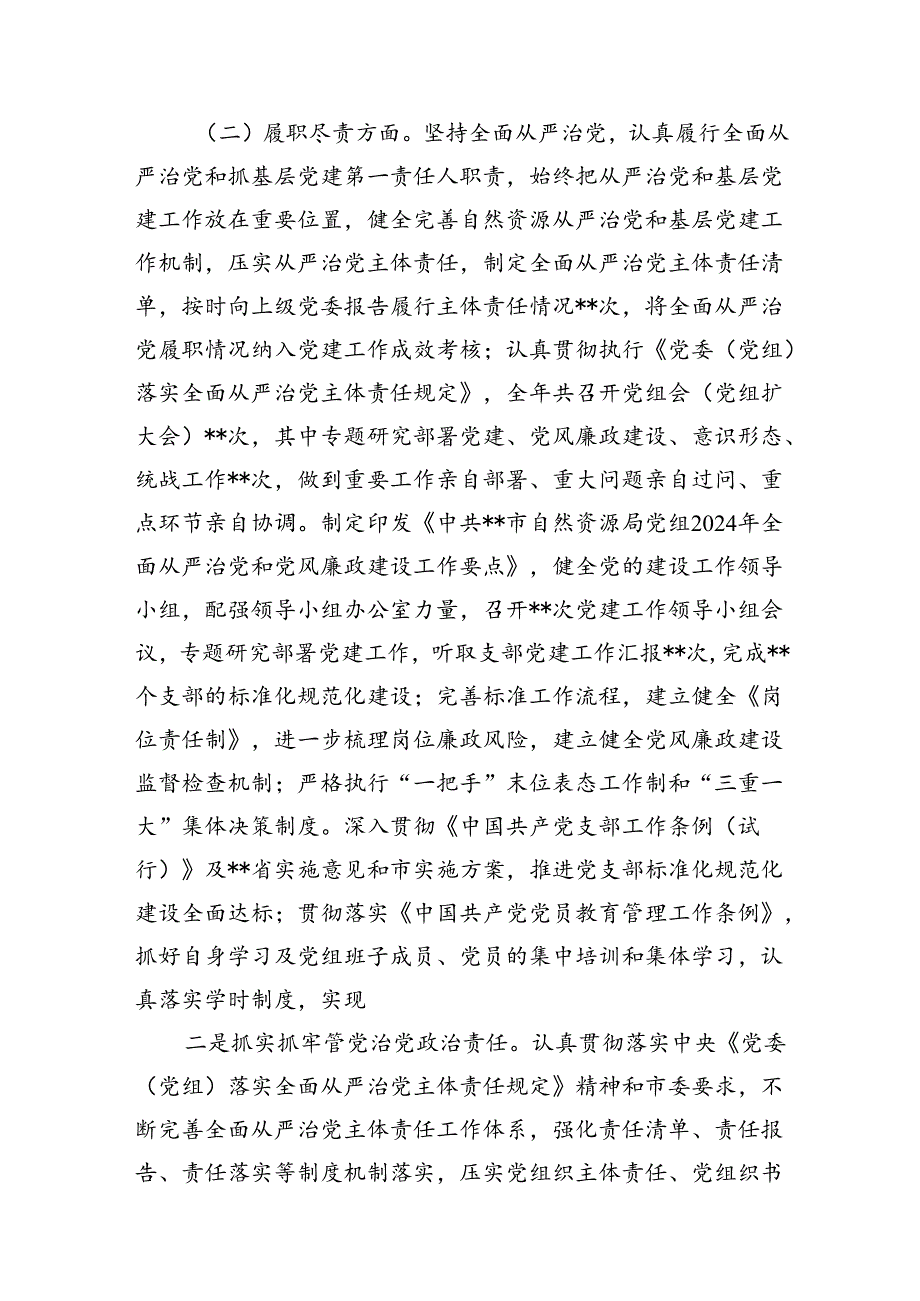 （二）履职尽责方面。坚持全面从严治党，认真履行全面从严治党和抓基层党建第一责任人职责，始终把从严治党和基层党建工作放在重要位置，健全完善自然资源从严治党和基层党建工作机制，压实从严治党主体责任，制定全面从严治党主体责任清单，按时向上级党委报告履行主体责任情况**次，将全面从严治党履职情况纳入党建工作成效考核；认真贯彻执行《党委（党组）落实全面从严治党主体责任规定》，全年共召开党组会（党组扩大会）**次，其中专题研究部署党建、党风廉政建设、意识形态、统战工作**次，做到重要工作亲自部署、重大问题亲自过问、重点环节亲自协调。制定印发《中共**市自然资源局党组2024年全面从严治党和党风廉政建设工作要点》，健全党的建设工作领导小组，配强领导小组办公室力量，召开**次党建工作领导小组会议，专题研究部署党建工作，听取支部党建工作汇报**次，完成**个支部的标准化规范化建设；完善标准工作流程，建立健全《岗位责任制》，进一步梳理岗位廉政风险，建立健全党风廉政建设监督检查机制；严格执行“一把手”末位表态工作制和“三重一大”集体决策制度。深入贯彻《中国共产党支部工作条例（试行）》及**省实施意见和市实施方案，推进党支部标准化规范化建设全面达标；贯彻落实《中国共产党党员教育管理工作条例》，抓好自身学习及党组班子成员、党员的集中培训和集体学习，认真落实学时制度，实现

二是抓实抓牢管党治党政治责任。认真贯彻落实中央《党委（党组）落实全面从严治党主体责任规定》精神和市委要求，不断完善全面从严治党主体责任工作体系，强化责任清单、责任报告、责任落实等制度机制落实，压实党组织主体责任、党组织书